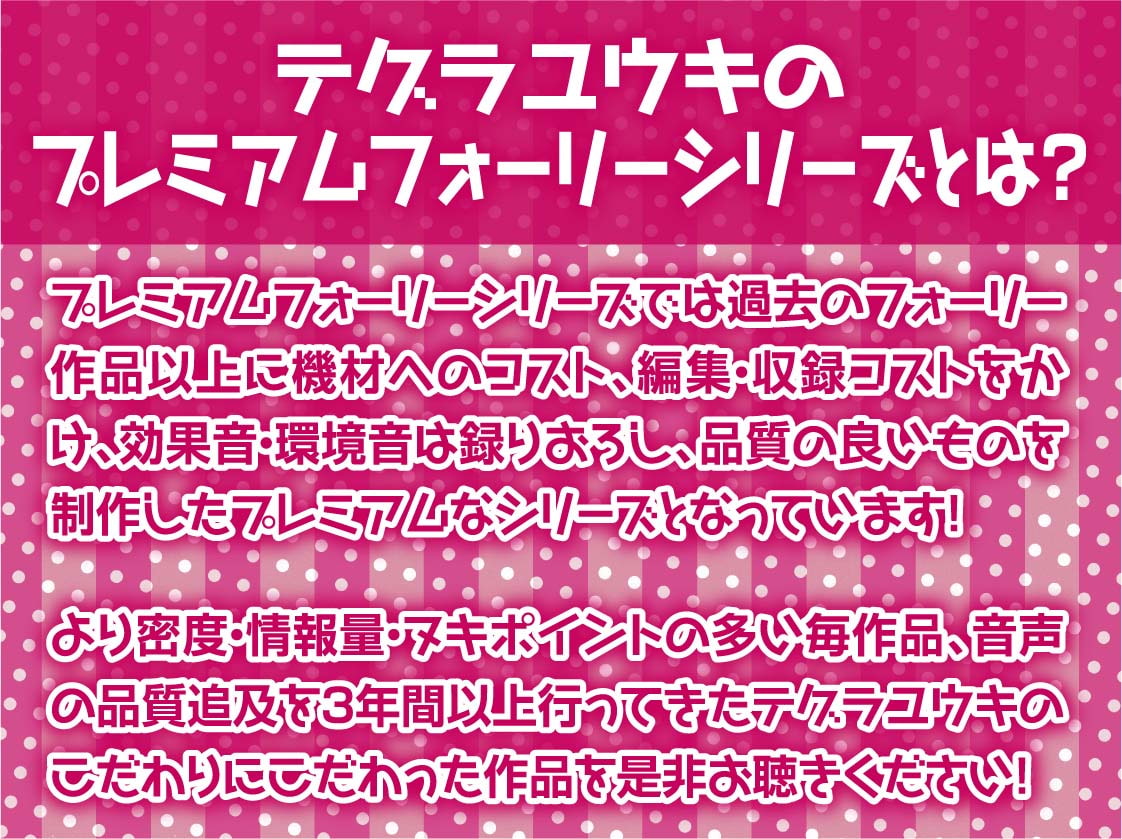 テグラユウキの
プレミアムフォーリーシリーズとは?

プレミアムフォーリーシリーズでは過去のフォーリー作品以上に機材へのコスト、編集・収録コストをかけ、効果音・環境音は録りおろし、品質の良いものを制作したプレミアムなシリーズとなっています!

より密度・情報量・ヌキポイントの多い毎作品、音声の品質追及を3年間以上行ってきたテグラユウキのこだわりにこだわった作品を是非お聴きください!